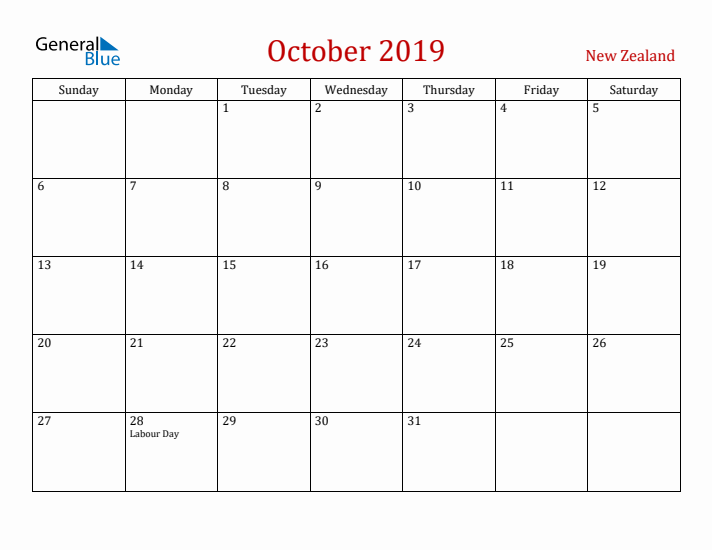 General Blue

October 2019

New Zealand

| Sunday | Monday | Tuesday | Wednesday | Thursday | Friday | Saturday |
|---|---|---|---|---|---|---|
| | | 1 | 2 | 3 | 4 | 5 |
| 6 | 7 | 8 | 9 | 10 | 11 | 12 |
| 13 | 14 | 15 | 16 | 17 | 18 | 19 |
| 20 | 21 | 22 | 23 | 24 | 25 | 26 |
| 27 | 28 Labour Day | 29 | 30 | 31 | | |